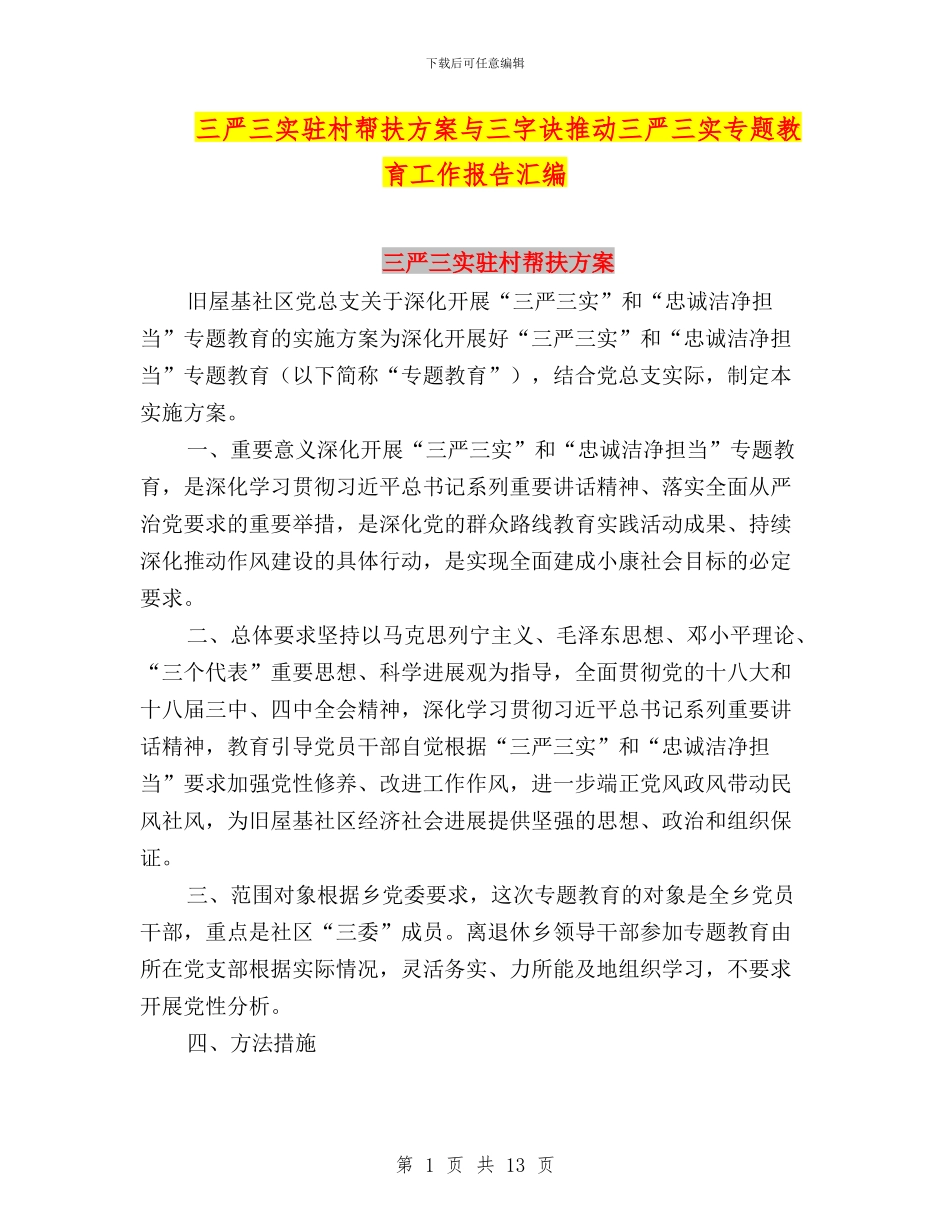 下载后可任意编辑

三严三实驻村帮扶方案与三字诀推动三严三实专题教育工作报告汇编

三严三实驻村帮扶方案

旧屋基社区党总支关于深化开展“三严三实”和“忠诚洁净担当”专题教育的实施方案为深化开展好“三严三实”和“忠诚洁净担当”专题教育（以下简称“专题教育”），结合党总支实际，制定本实施方案。

一、重要意义深化开展“三严三实”和“忠诚洁净担当”专题教育，是深化学习贯彻习近平总书记系列重要讲话精神、落实全面从严治党要求的重要举措，是深化党的群众路线教育实践活动成果、持续深化推动作风建设的具体行动，是实现全面建成小康社会目标的必定要求。

二、总体要求坚持以马克思列宁主义、毛泽东思想、邓小平理论、“三个代表”重要思想、科学进展观为指导，全面贯彻党的十八大和十八届三中、四中全会精神，深化学习贯彻习近平总书记系列重要讲话精神，教育引导党员干部自觉根据“三严三实”和“忠诚洁净担当”要求加强党性修养、改进工作作风，进一步端正党风政风带动民风社风，为旧屋基社区经济社会进展提供坚强的思想、政治和组织保证。

三、范围对象根据乡党委要求，这次专题教育的对象是全乡党员干部，重点是社区“三委”成员。离退休乡领导干部参加专题教育由所在党支部根据实际情况，灵活务实、力所能及地组织学习，不要求开展党性分析。

四、方法措施

第 1 页 共 13 页